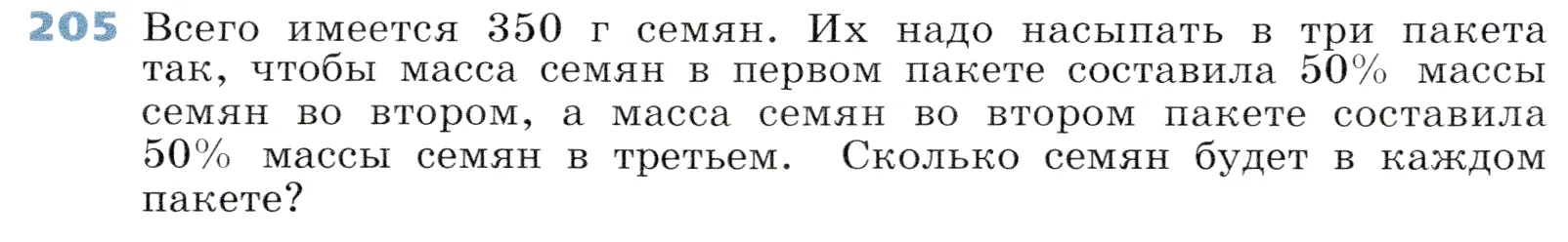 205 Всего имеется 350 г семян. Их надо насыпать в три пакета так, чтобы масса семян в первом пакете составила 50% массы семян во втором, а масса семян во втором пакете составила 50% массы семян в третьем. Сколько семян будет в каждом пакете?